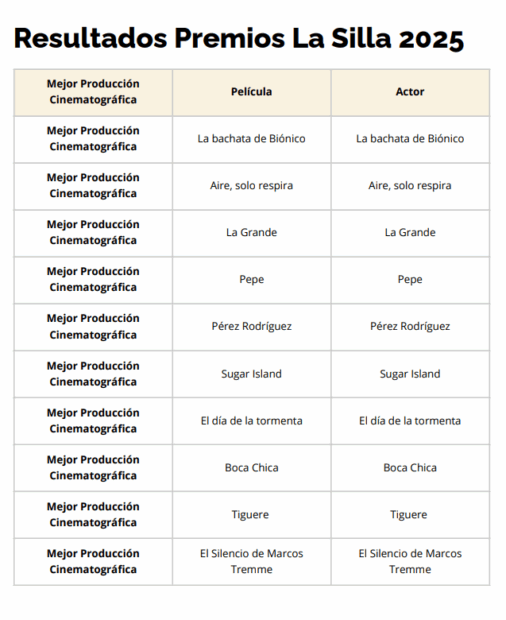 Resultados Premios La Silla 2025

| Mejor Producción Cinematográfica | Película | Actor |
|---|---|---|
| Mejor Producción Cinematográfica | La bachata de Biónico | La bachata de Biónico |
| Mejor Producción Cinematográfica | Aire, solo respira | Aire, solo respira |
| Mejor Producción Cinematográfica | La Grande | La Grande |
| Mejor Producción Cinematográfica | Pepe | Pepe |
| Mejor Producción Cinematográfica | Pérez Rodríguez | Pérez Rodríguez |
| Mejor Producción Cinematográfica | Sugar Island | Sugar Island |
| Mejor Producción Cinematográfica | El día de la tormenta | El día de la tormenta |
| Mejor Producción Cinematográfica | Boca Chica | Boca Chica |
| Mejor Producción Cinematográfica | Tiguere | Tiguere |
| Mejor Producción Cinematográfica | El Silencio de Marcos Tremme | El Silencio de Marcos Tremme |